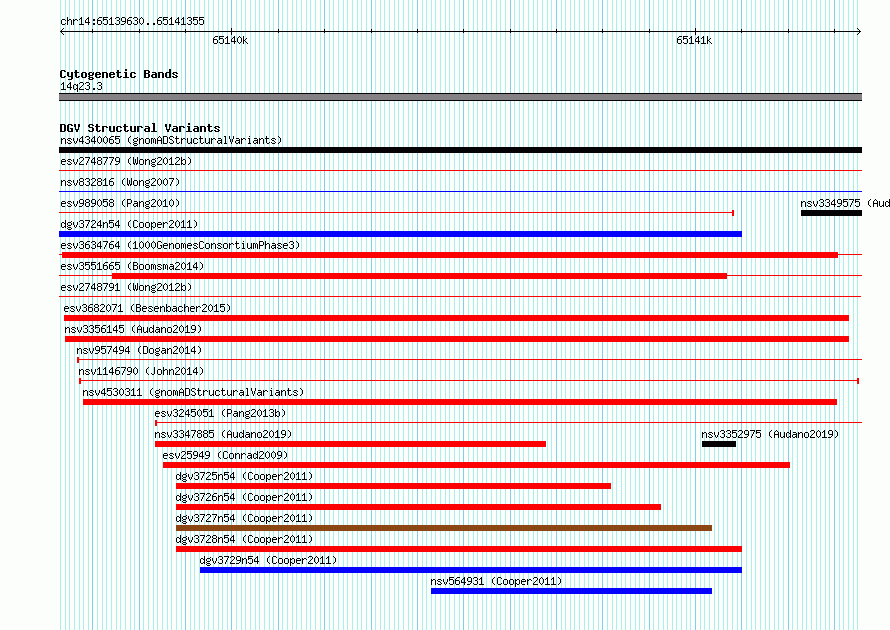 chr14:65139630..65141355

65140k

65141k

Cytogenetic Bands
14q23.3

DGV Structural Variants
nsv4340065 (gnomADStructuralVariants)
esv2748779 (Wong2012b)
nsv832816 (Wong2007)
esv989058 (Pang2010)
nsv3349575 (Aud
dgv3724n54 (Cooper2011)
esv3634764 (1000GenomesConsortiumPhase3)
esv3551665 (Boomsma2014)
esv2748791 (Wong2012b)
esv3682071 (Besenbacher2015)
nsv3356145 (Audano2019)
nsv957494 (Dogan2014)
nsv1146790 (John2014)
nsv4530311 (gnomADStructuralVariants)
esv3245051 (Pang2013b)
nsv3347885 (Audano2019)
nsv3352975 (Audano2019)
esv25949 (Conrad2009)
dgv3725n54 (Cooper2011)
dgv3726n54 (Cooper2011)
dgv3727n54 (Cooper2011)
dgv3728n54 (Cooper2011)
dgv3729n54 (Cooper2011)
nsv564931 (Cooper2011)